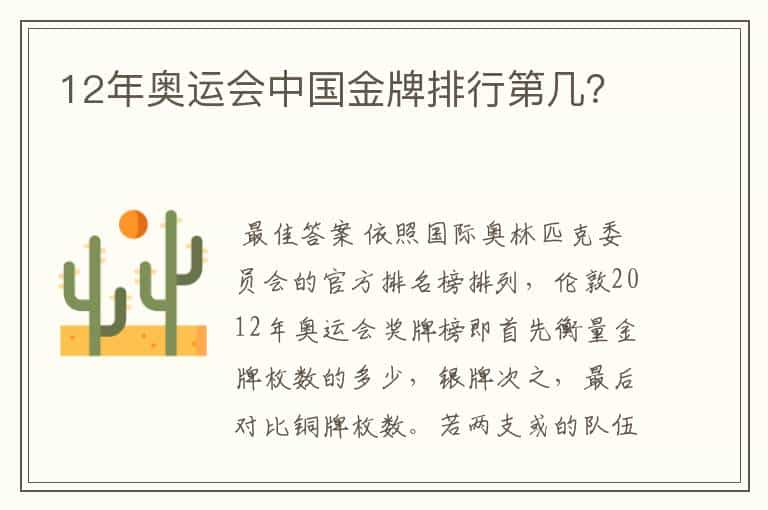 12年奥运会中国金牌排行第几?

最佳答案 依照国际奥林匹克委员会的官方排名榜排列，伦敦2012年奥运会奖牌榜即首先衡量金牌枚数的多少，银牌次之，最后对比铜牌枚数。若两支或的队伍